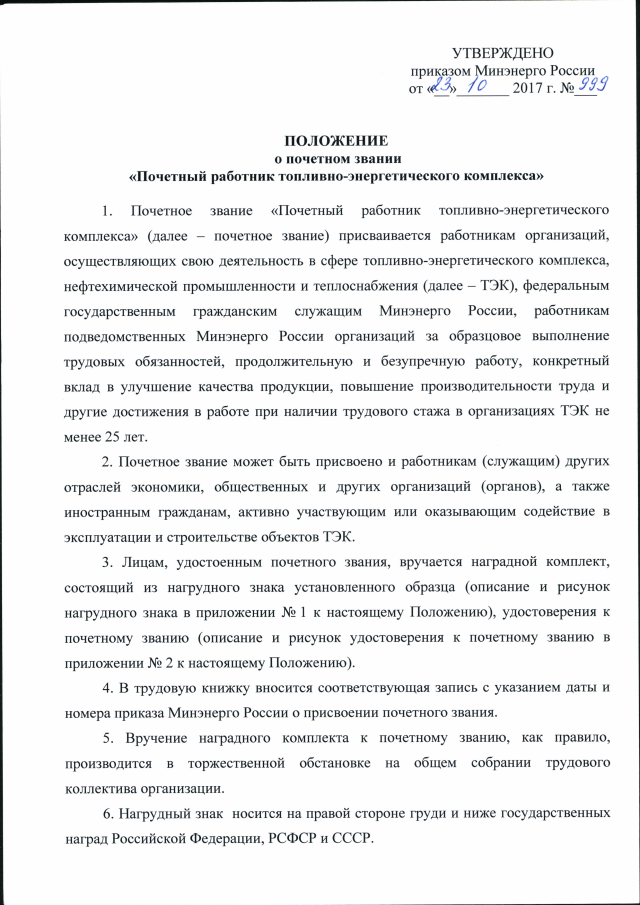 УТВЕРЖДЕНО
приказом Минэнерго России
от «23» 10 2017 г. № 999

ПОЛОЖЕНИЕ
о почетном звании
«Почетный работник топливно-энергетического комплекса»

1. Почетное звание «Почетный работник топливно-энергетического комплекса» (далее – почетное звание) присваивается работникам организаций, осуществляющих свою деятельность в сфере топливно-энергетического комплекса, нефтехимической промышленности и теплоснабжения (далее – ТЭК), федеральным государственным гражданским служащим Минэнерго России, работникам подведомственных Минэнерго России организаций за образцовое выполнение трудовых обязанностей, продолжительную и безупречную работу, конкретный вклад в улучшение качества продукции, повышение производительности труда и другие достижения в работе при наличии трудового стажа в организациях ТЭК не менее 25 лет.

2. Почетное звание может быть присвоено и работникам (служащим) других отраслей экономики, общественных и других организаций (органов), а также иностранным гражданам, активно участвующим или оказывающим содействие в эксплуатации и строительстве объектов ТЭК.

3. Лицам, удостоенным почетного звания, вручается наградной комплект, состоящий из нагрудного знака установленного образца (описание и рисунок нагрудного знака в приложении № 1 к настоящему Положению), удостоверения к почетному званию (описание и рисунок удостоверения к почетному званию в приложении № 2 к настоящему Положению).

4. В трудовую книжку вносится соответствующая запись с указанием даты и номера приказа Минэнерго России о присвоении почетного звания.

5. Вручение наградного комплекта к почетному званию, как правило, производится в торжественной обстановке на общем собрании трудового коллектива организации.

6. Нагрудный знак носится на правой стороне груди и ниже государственных наград Российской Федерации, РСФСР и СССР.